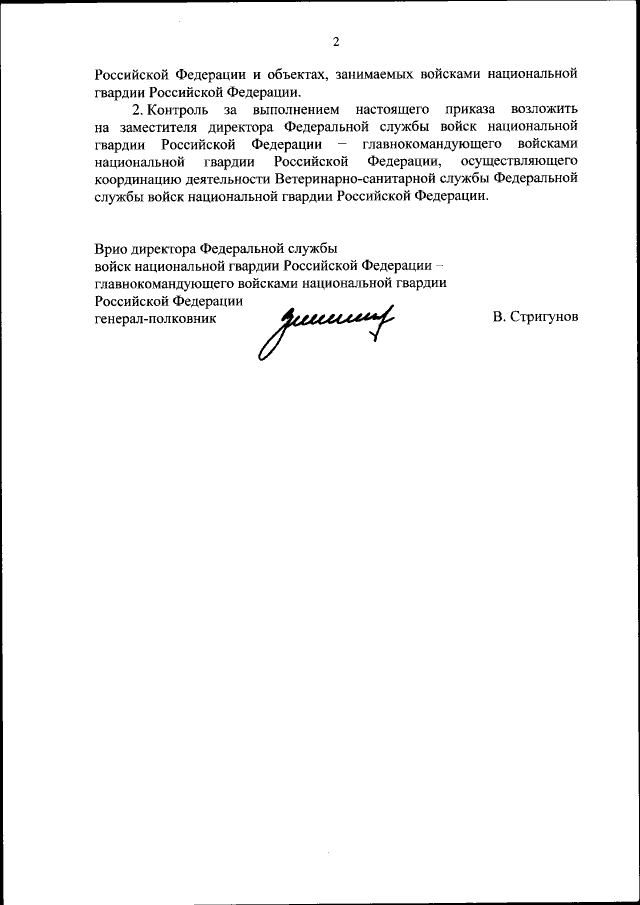 2

Российской Федерации и объектах, занимаемых войсками национальной гвардии Российской Федерации.

2. Контроль за выполнением настоящего приказа возложить на заместителя директора Федеральной службы войск национальной гвардии Российской Федерации – главнокомандующего войсками национальной гвардии Российской Федерации, осуществляющего координацию деятельности Ветеринарно-санитарной службы Федеральной службы войск национальной гвардии Российской Федерации.

Врио директора Федеральной службы
войск национальной гвардии Российской Федерации –
главнокомандующего войсками национальной гвардии
Российской Федерации
генерал-полковник В. Стригунов